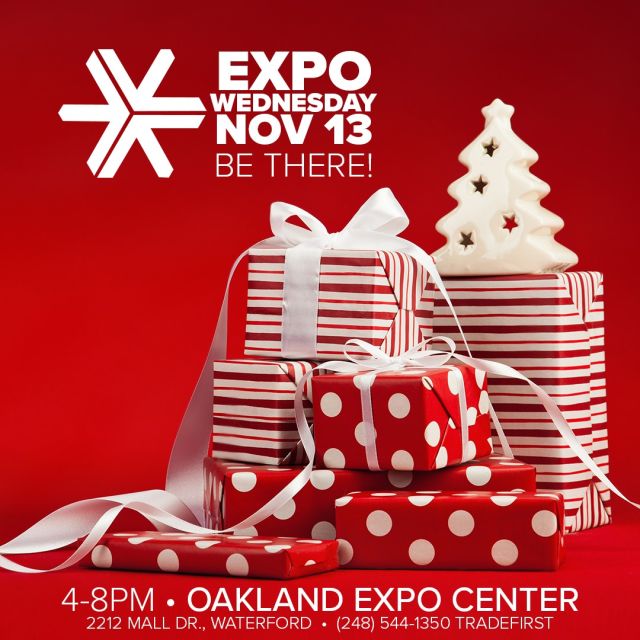 EXPO
WEDNESDAY
NOV 13
BE THERE!

4-8PM • OAKLAND EXPO CENTER
2212 MALL DR., WATERFORD • (248) 544-1350 TRADEFIRST